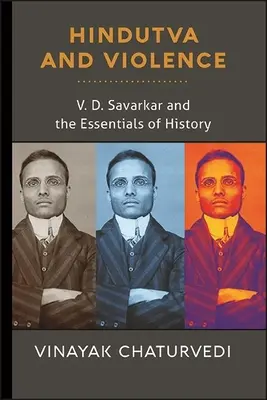 HINDUTVA AND VIOLENCE

V. D. Savarkar and the Essentials of History

VINAYAK CHATURVEDI